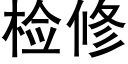 检修